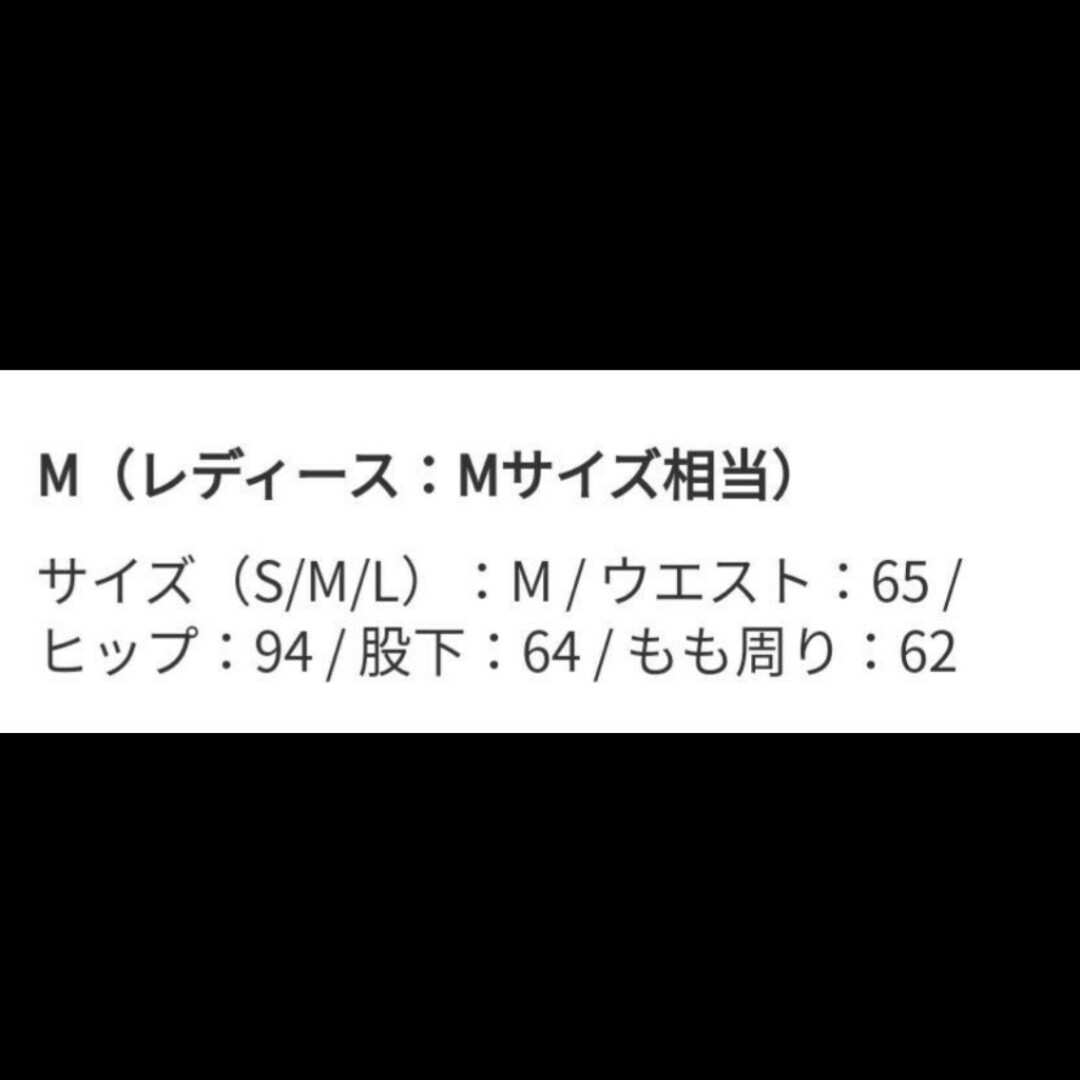 M（レディース：Mサイズ相当）

サイズ（S/M/L）：M / ウエスト：65 / ヒップ：94 / 股下：64 / もも周り：62